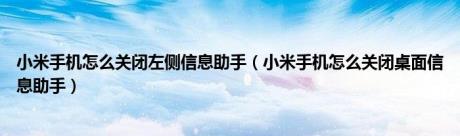 小米手机怎么关闭左侧信息助手（小米手机怎么关闭桌面信息助手）